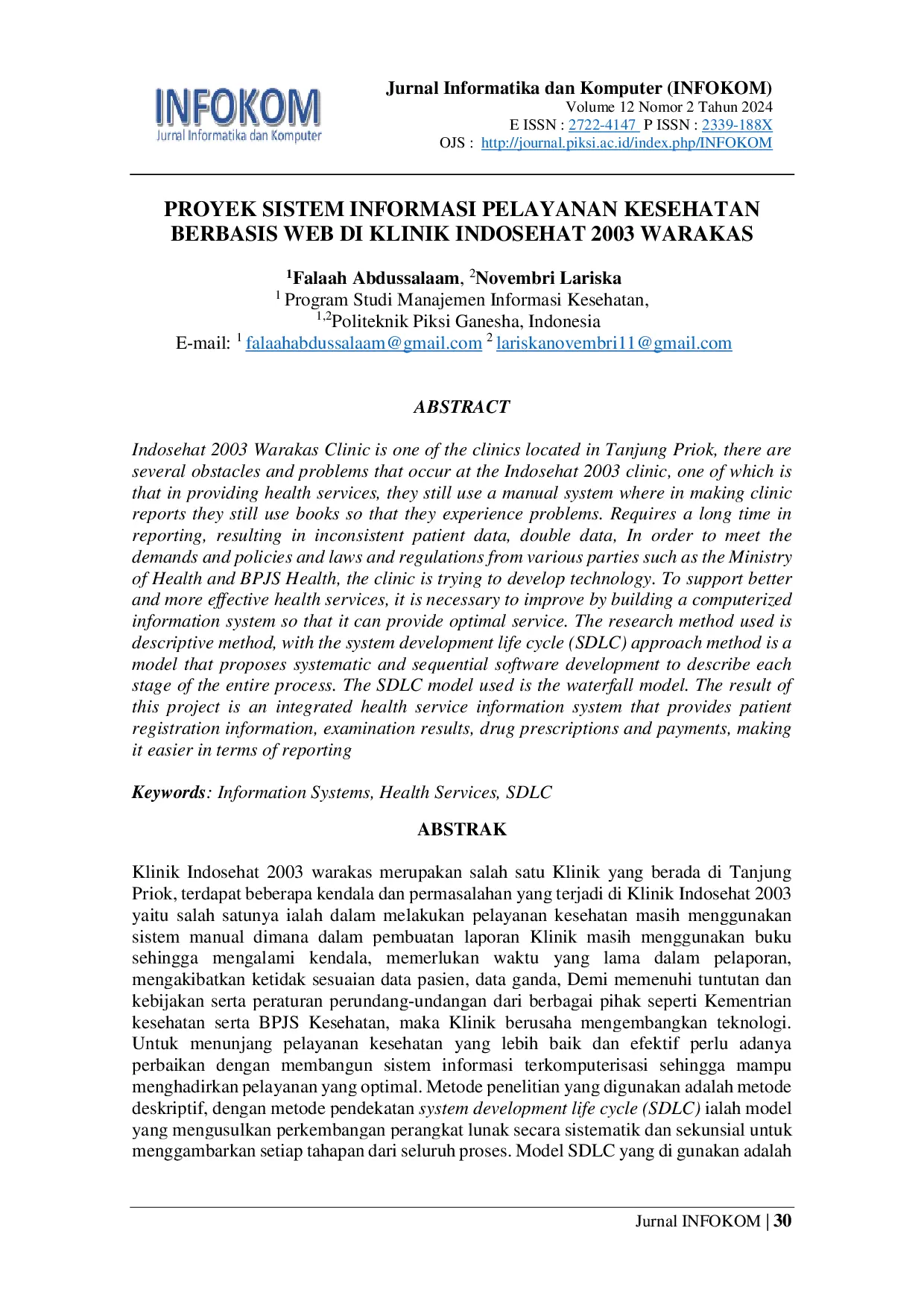 INFOKOM
Jurnal Informatika dan Komputer

Jurnal Informatika dan Komputer (INFOKOM)
Volume 12 Nomor 2 Tahun 2024
E ISSN : 2722-4147 P ISSN : 2339-188X
OJS : http://journal.piksi.ac.id/index.php/INFOKOM

PROYEK SISTEM INFORMASI PELAYANAN KESEHATAN BERBASIS WEB DI KLINIK INDOSEHAT 2003 WARAKAS

$^1$Falaah Abdussalaam, $^2$Novembri Lariska
$^1$ Program Studi Manajemen Informasi Kesehatan,
$^{1,2}$Politeknik Piksi Ganesha, Indonesia
E-mail: $^1$ falaahabdussalaam@gmail.com $^2$ lariskanovembri11@gmail.com

ABSTRACT

Indosehat 2003 Warakas Clinic is one of the clinics located in Tanjung Priok, there are several obstacles and problems that occur at the Indosehat 2003 clinic, one of which is that in providing health services, they still use a manual system where in making clinic reports they still use books so that they experience problems. Requires a long time in reporting, resulting in inconsistent patient data, double data, In order to meet the demands and policies and laws and regulations from various parties such as the Ministry of Health and BPJS Health, the clinic is trying to develop technology. To support better and more effective health services, it is necessary to improve by building a computerized information system so that it can provide optimal service. The research method used is descriptive method, with the system development life cycle (SDLC) approach method is a model that proposes systematic and sequential software development to describe each stage of the entire process. The SDLC model used is the waterfall model. The result of this project is an integrated health service information system that provides patient registration information, examination results, drug prescriptions and payments, making it easier in terms of reporting

Keywords: Information Systems, Health Services, SDLC

ABSTRAK

Klinik Indosehat 2003 warakas merupakan salah satu Klinik yang berada di Tanjung Priok, terdapat beberapa kendala dan permasalahan yang terjadi di Klinik Indosehat 2003 yaitu salah satunya ialah dalam melakukan pelayanan kesehatan masih menggunakan sistem manual dimana dalam pembuatan laporan Klinik masih menggunakan buku sehingga mengalami kendala, memerlukan waktu yang lama dalam pelaporan, mengakibatkan ketidak sesuaian data pasien, data ganda, Demi memenuhi tuntutan dan kebijakan serta peraturan perundang-undangan dari berbagai pihak seperti Kementrian kesehatan serta BPJS Kesehatan, maka Klinik berusaha mengembangkan teknologi. Untuk menunjang pelayanan kesehatan yang lebih baik dan efektif perlu adanya perbaikan dengan membangun sistem informasi terkomputerisasi sehingga mampu menghadirkan pelayanan yang optimal. Metode penelitian yang digunakan adalah metode deskriptif, dengan metode pendekatan system development life cycle (SDLC) ialah model yang mengusulkan perkembangan perangkat lunak secara sistematik dan sekunsial untuk menggambarkan setiap tahapan dari seluruh proses. Model SDLC yang di gunakan adalah

Jurnal INFOKOM | 30